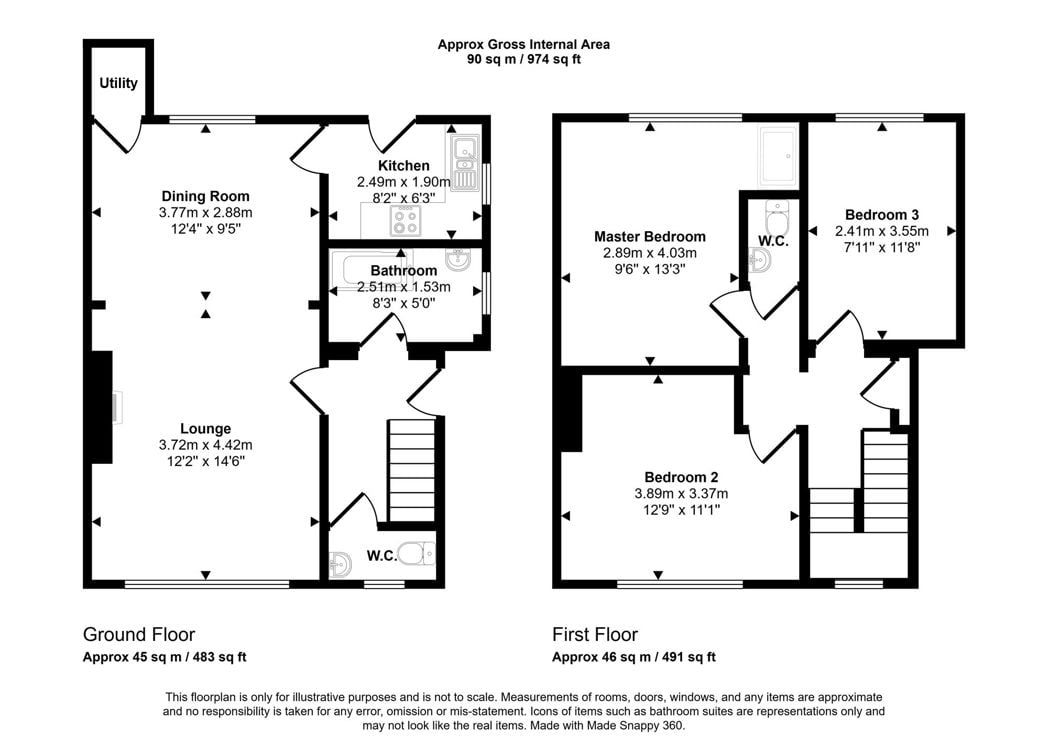 Approx Gross Internal Area
90 sq m / 974 sq ft

Utility

Dining Room
3.77m x 2.88m
12'4" x 9'5"

Kitchen
2.49m x 1.90m
8'2" x 6'3"

Bathroom
2.51m x 1.53m
8'3" x 5'0"

Lounge
3.72m x 4.42m
12'2" x 14'6"

W.C.

Master Bedroom
2.89m x 4.03m
9'6" x 13'3"

W.C.

Bedroom 3
2.41m x 3.55m
7'11" x 11'8"

Bedroom 2
3.89m x 3.37m
12'9" x 11'1"

Ground Floor
Approx 45 sq m / 483 sq ft

First Floor
Approx 46 sq m / 491 sq ft

This floorplan is only for illustrative purposes and is not to scale. Measurements of rooms, doors, windows, and any items are approximate and no responsibility is taken for any error, omission or mis-statement. Icons of items such as bathroom suites are representations only and may not look like the real items. Made with Made Snappy 360.